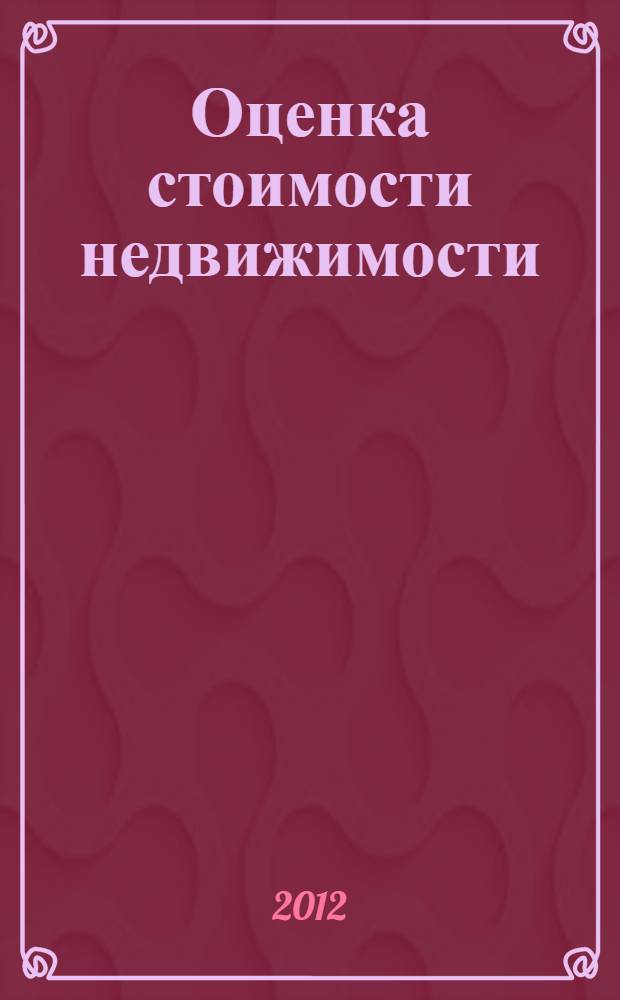 Оценка стоимости недвижимости

2012